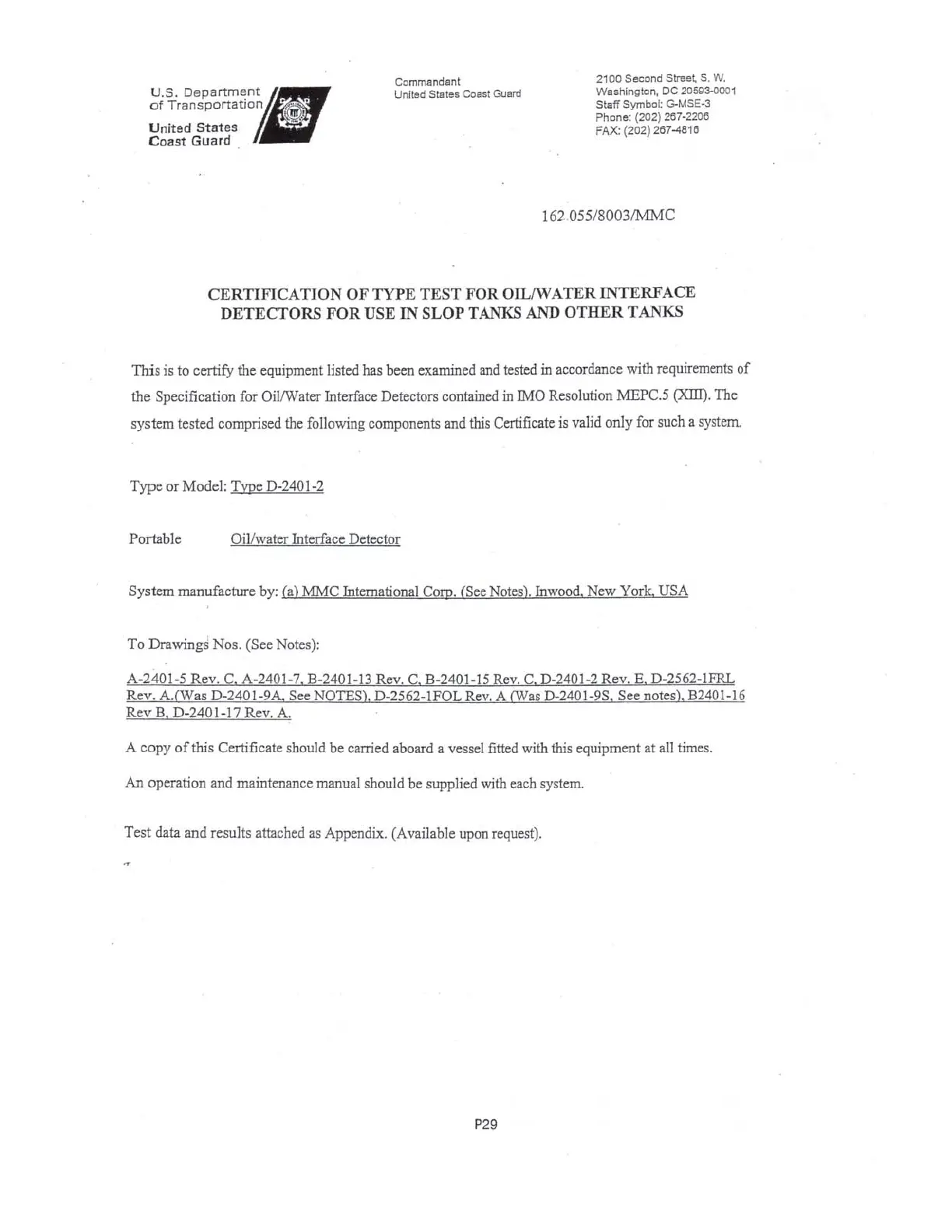 U.S. Department of Transportation

United States Coast Guard

Commandant
United States Coast Guard

2100 Second Street, S. W.
Washington, DC 20593-0001
Staff Symbol: G-MSE-3
Phone: (202) 267-2206
FAX: (202) 267-4816

162.055/8003/MMC

CERTIFICATION OF TYPE TEST FOR OIL/WATER INTERFACE DETECTORS FOR USE IN SLOP TANKS AND OTHER TANKS

This is to certify the equipment listed has been examined and tested in accordance with requirements of the Specification for Oil/Water Interface Detectors contained in IMO Resolution MEPC.5 (XIII). The system tested comprised the following components and this Certificate is valid only for such a system.

Type or Model: Type D-2401-2

Portable Oil/water Interface Detector

System manufacture by: (a) MMC International Corp. (See Notes). Inwood, New York, USA

To Drawings Nos. (See Notes):

A-2401-5 Rev. C, A-2401-7, B-2401-13 Rev. C, B-2401-15 Rev. C, D-2401-2 Rev. E, D-2562-1FRL Rev. A.(Was D-2401-9A, See NOTES), D-2562-1FOL Rev. A (Was D-2401-9S, See notes), B2401-16 Rev B, D-2401-17 Rev. A.

A copy of this Certificate should be carried aboard a vessel fitted with this equipment at all times.

An operation and maintenance manual should be supplied with each system.

Test data and results attached as Appendix. (Available upon request).

P29